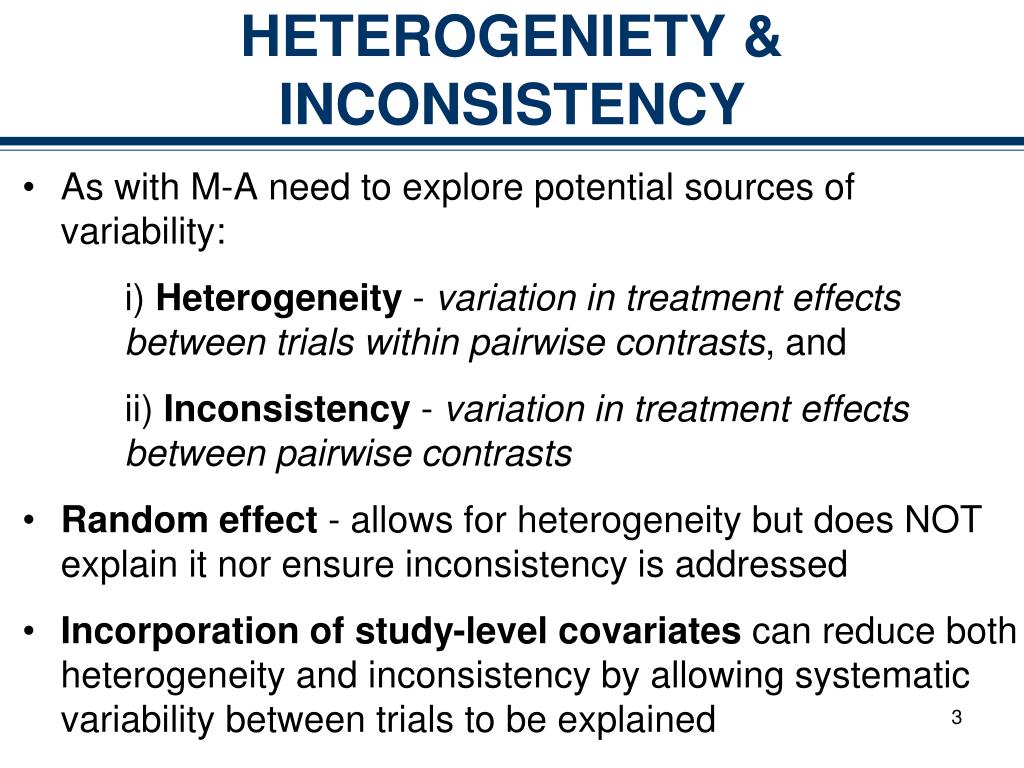 HETEROGENIETY & INCONSISTENCY

• As with M-A need to explore potential sources of variability:

i) Heterogeneity - variation in treatment effects between trials within pairwise contrasts, and

ii) Inconsistency - variation in treatment effects between pairwise contrasts

• Random effect - allows for heterogeneity but does NOT explain it nor ensure inconsistency is addressed

• Incorporation of study-level covariates can reduce both heterogeneity and inconsistency by allowing systematic variability between trials to be explained

3